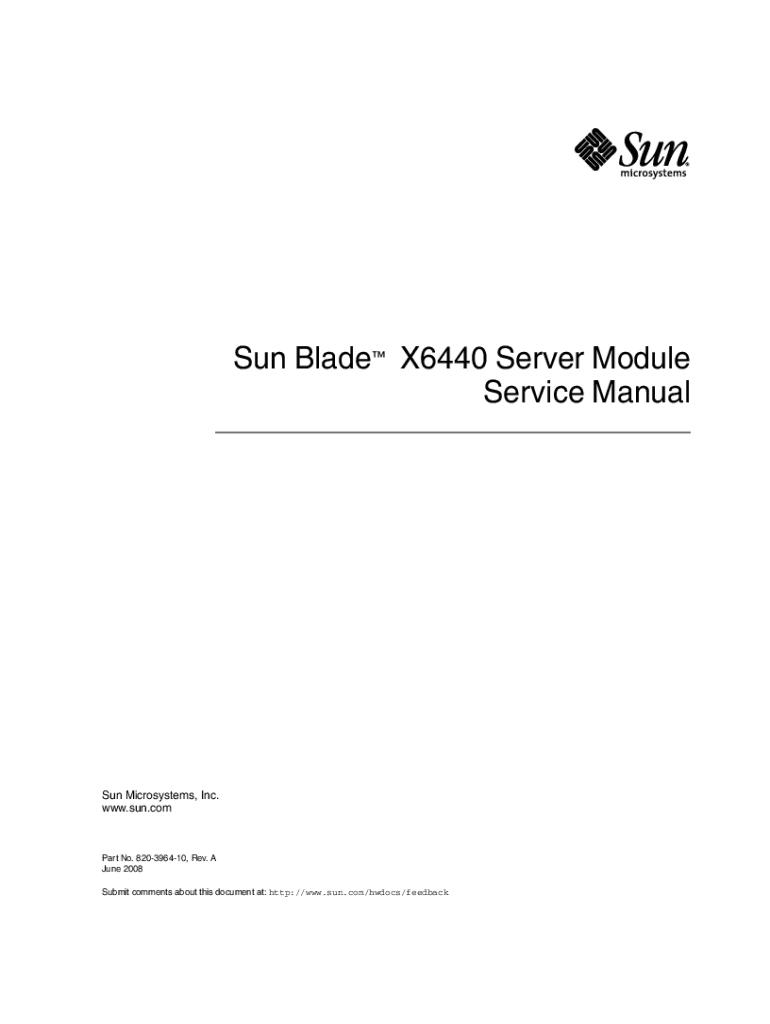 Sun microsystems

Sun Blade™ X6440 Server Module
Service Manual

Sun Microsystems, Inc.
www.sun.com

Part No. 820-3964-10, Rev. A
June 2008

Submit comments about this document at: http://www.sun.com/hwdocs/feedback